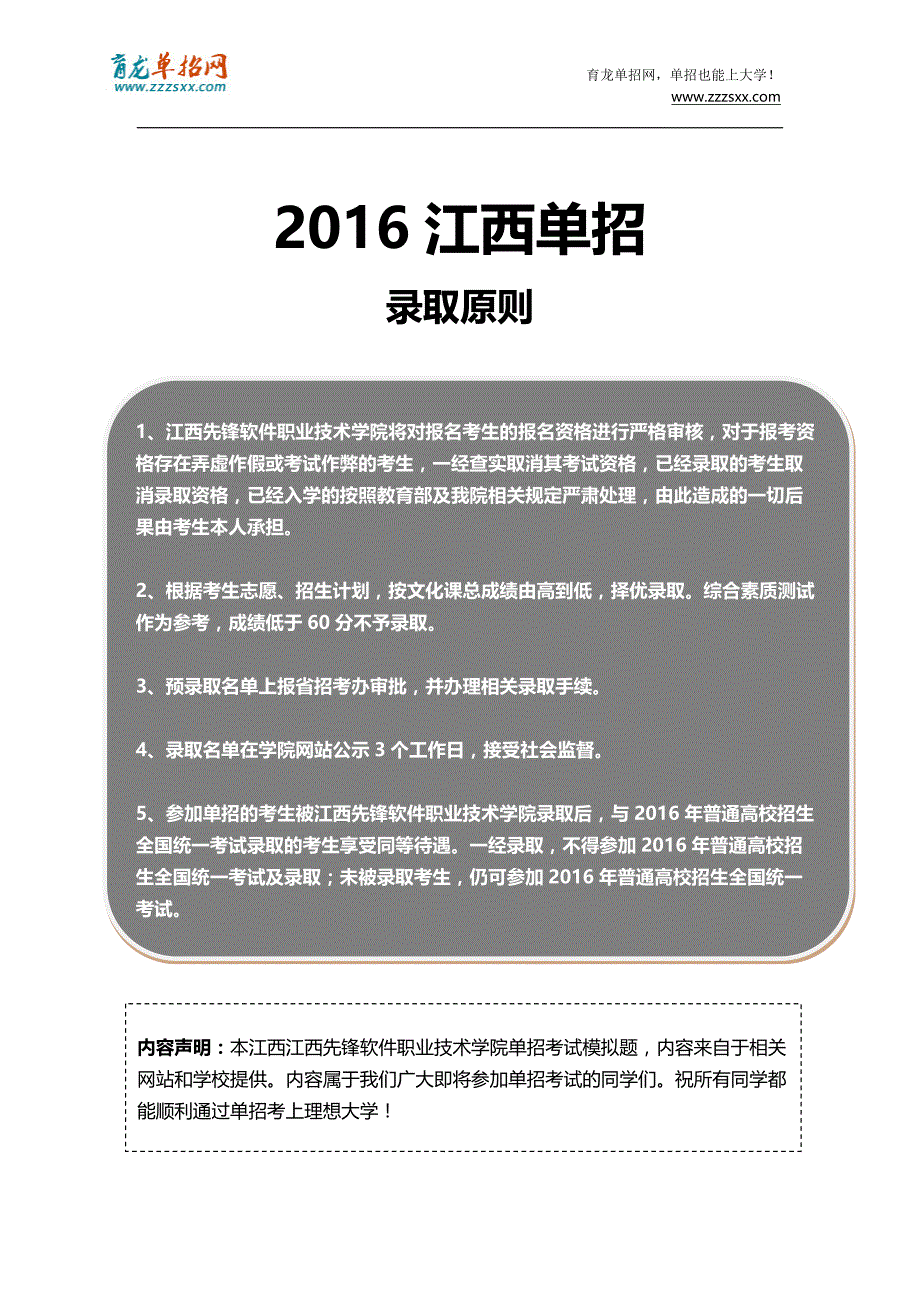 育龙单招网
www.zzzsxx.com

育龙单招网，单招也能上大学！
www.zzzsxx.com

2016 江西单招

录取原则

1、江西先锋软件职业技术学院将对报名考生的报名资格进行严格审核，对于报考资格存在弄虚作假或考试作弊的考生，一经查实取消其考试资格，已经录取的考生取消录取资格，已经入学的按照教育部及我院相关规定严肃处理，由此造成的一切后果由考生本人承担。

2、根据考生志愿、招生计划，按文化课总成绩由高到低，择优录取。综合素质测试作为参考，成绩低于 60 分不予录取。

3、预录取名单上报省招考办审批，并办理相关录取手续。

4、录取名单在学院网站公示 3 个工作日，接受社会监督。

5、参加单招的考生被江西先锋软件职业技术学院录取后，与 2016 年普通高校招生全国统一考试录取的考生享受同等待遇。一经录取，不得参加 2016 年普通高校招生全国统一考试及录取；未被录取考生，仍可参加 2016 年普通高校招生全国统一考试。

内容声明：本江西江西先锋软件职业技术学院单招考试模拟题，内容来自于相关网站和学校提供。内容属于我们广大即将参加单招考试的同学们。祝所有同学都能顺利通过单招考上理想大学！